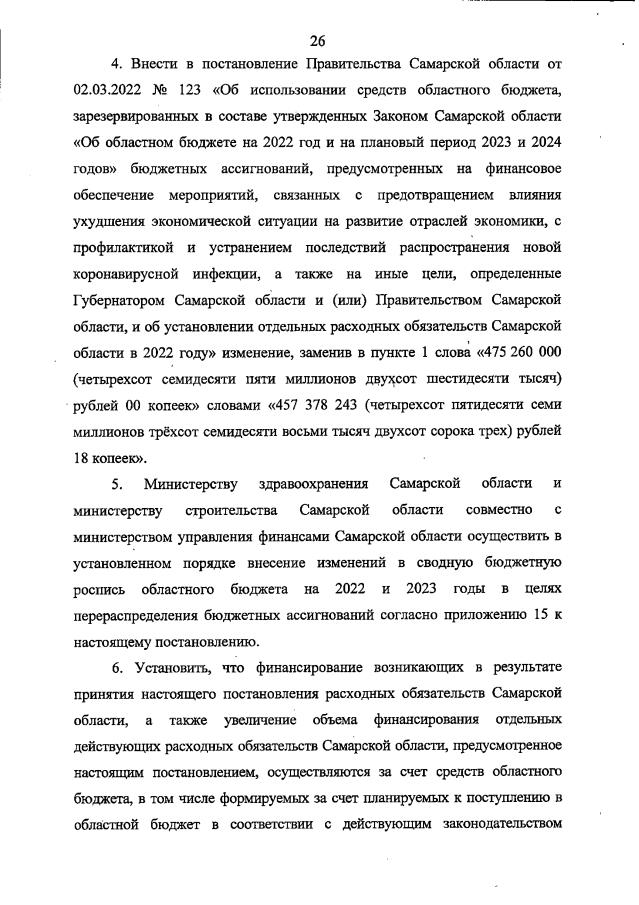 26

4. Внести в постановление Правительства Самарской области от 02.03.2022 № 123 «Об использовании средств областного бюджета, зарезервированных в составе утвержденных Законом Самарской области «Об областном бюджете на 2022 год и на плановый период 2023 и 2024 годов» бюджетных ассигнований, предусмотренных на финансовое обеспечение мероприятий, связанных с предотвращением влияния ухудшения экономической ситуации на развитие отраслей экономики, с профилактикой и устранением последствий распространения новой коронавирусной инфекции, а также на иные цели, определенные Губернатором Самарской области и (или) Правительством Самарской области, и об установлении отдельных расходных обязательств Самарской области в 2022 году» изменение, заменив в пункте 1 слова «475 260 000 (четырехсот семидесяти пяти миллионов двухсот шестидесяти тысяч) рублей 00 копеек» словами «457 378 243 (четырехсот пятидесяти семи миллионов трёхсот семидесяти восьми тысяч двухсот сорока трех) рублей 18 копеек».

5. Министерству здравоохранения Самарской области и министерству строительства Самарской области совместно с министерством управления финансами Самарской области осуществить в установленном порядке внесение изменений в сводную бюджетную роспись областного бюджета на 2022 и 2023 годы в целях перераспределения бюджетных ассигнований согласно приложению 15 к настоящему постановлению.

6. Установить, что финансирование возникающих в результате принятия настоящего постановления расходных обязательств Самарской области, а также увеличение объема финансирования отдельных действующих расходных обязательств Самарской области, предусмотренное настоящим постановлением, осуществляются за счет средств областного бюджета, в том числе формируемых за счет планируемых к поступлению в областной бюджет в соответствии с действующим законодательством